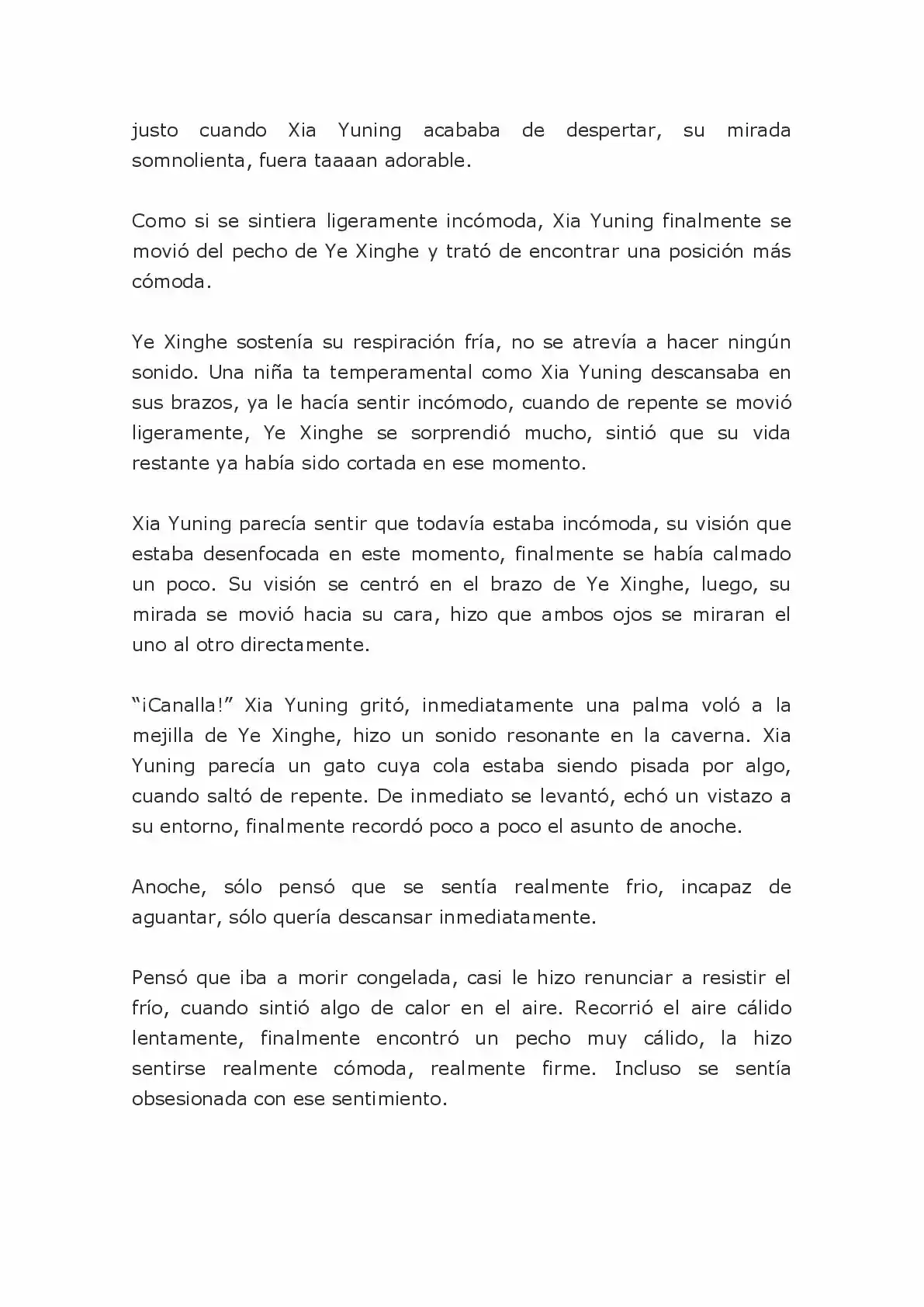 justo cuando Xia Yuning acababa de despertar, su mirada somnolienta, fuera taaaan adorable.

Como si se sintiera ligeramente incómoda, Xia Yuning finalmente se movió del pecho de Ye Xinghe y trató de encontrar una posición más cómoda.

Ye Xinghe sostenía su respiración fría, no se atrevía a hacer ningún sonido. Una niña ta temperamental como Xia Yuning descansaba en sus brazos, ya le hacía sentir incómodo, cuando de repente se movió ligeramente, Ye Xinghe se sorprendió mucho, sintió que su vida restante ya había sido cortada en ese momento.

Xia Yuning parecía sentir que todavía estaba incómoda, su visión que estaba desenfocada en este momento, finalmente se había calmado un poco. Su visión se centró en el brazo de Ye Xinghe, luego, su mirada se movió hacia su cara, hizo que ambos ojos se miraran el uno al otro directamente.

"¡Canalla!" Xia Yuning gritó, inmediatamente una palma voló a la mejilla de Ye Xinghe, hizo un sonido resonante en la caverna. Xia Yuning parecía un gato cuya cola estaba siendo pisada por algo, cuando saltó de repente. De inmediato se levantó, echó un vistazo a su entorno, finalmente recordó poco a poco el asunto de anoche.

Anoche, sólo pensó que se sentía realmente frio, incapaz de aguantar, sólo quería descansar inmediatamente.

Pensó que iba a morir congelada, casi le hizo renunciar a resistir el frío, cuando sintió algo de calor en el aire. Recorrió el aire cálido lentamente, finalmente encontró un pecho muy cálido, la hizo sentirse realmente cómoda, realmente firme. Incluso se sentía obsesionada con ese sentimiento.